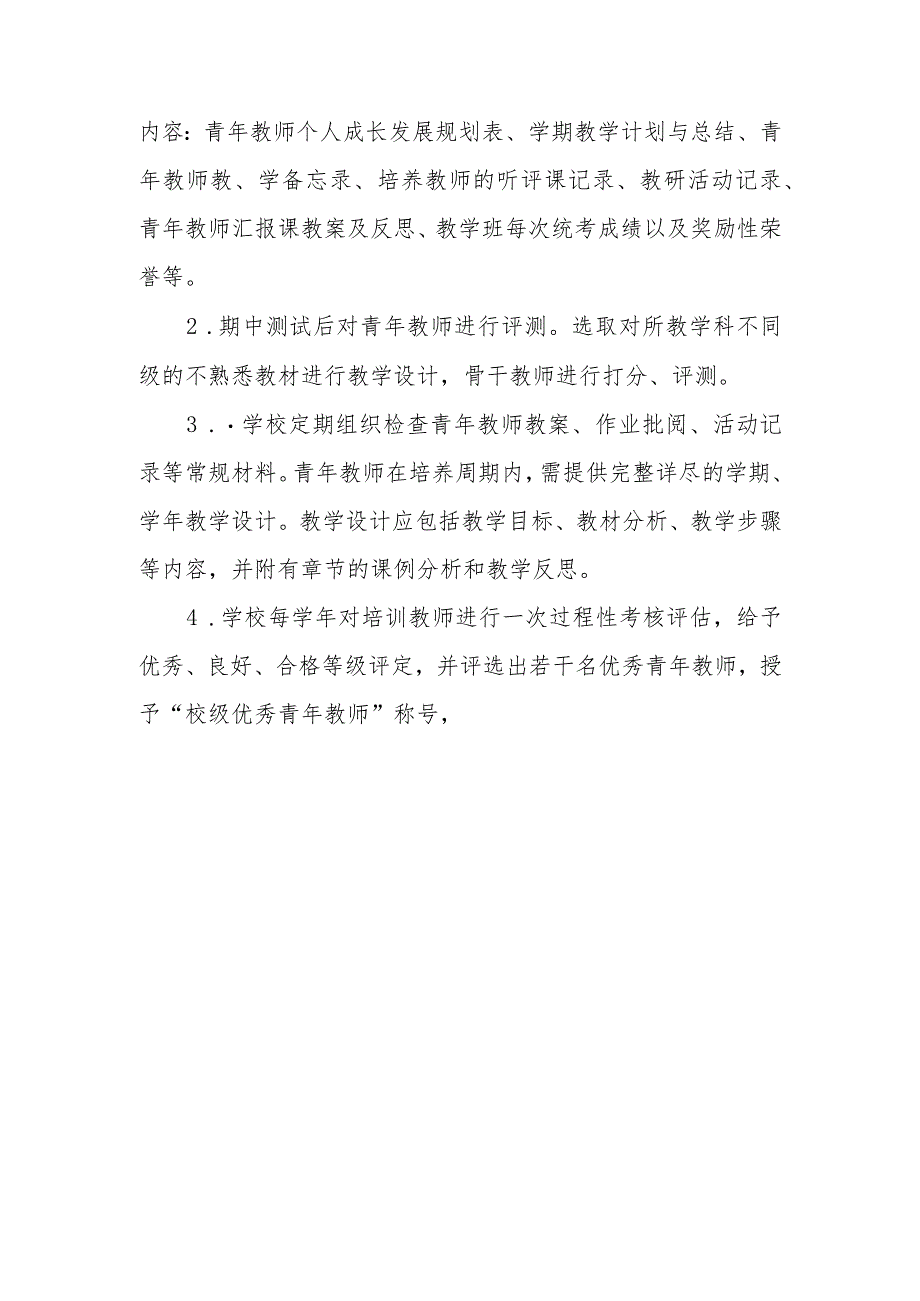 内容：青年教师个人成长发展规划表、学期教学计划与总结、青年教师教、学备忘录、培养教师的听评课记录、教研活动记录、青年教师汇报课教案及反思、教学班每次统考成绩以及奖励性荣誉等。

2．期中测试后对青年教师进行评测。选取对所教学科不同级的不熟悉教材进行教学设计，骨干教师进行打分、评测。

3．·学校定期组织检查青年教师教案、作业批阅、活动记录等常规材料。青年教师在培养周期内，需提供完整详尽的学期、学年教学设计。教学设计应包括教学目标、教材分析、教学步骤等内容，并附有章节的课例分析和教学反思。

4．学校每学年对培训教师进行一次过程性考核评估，给予优秀、良好、合格等级评定，并评选出若干名优秀青年教师，授予“校级优秀青年教师”称号，